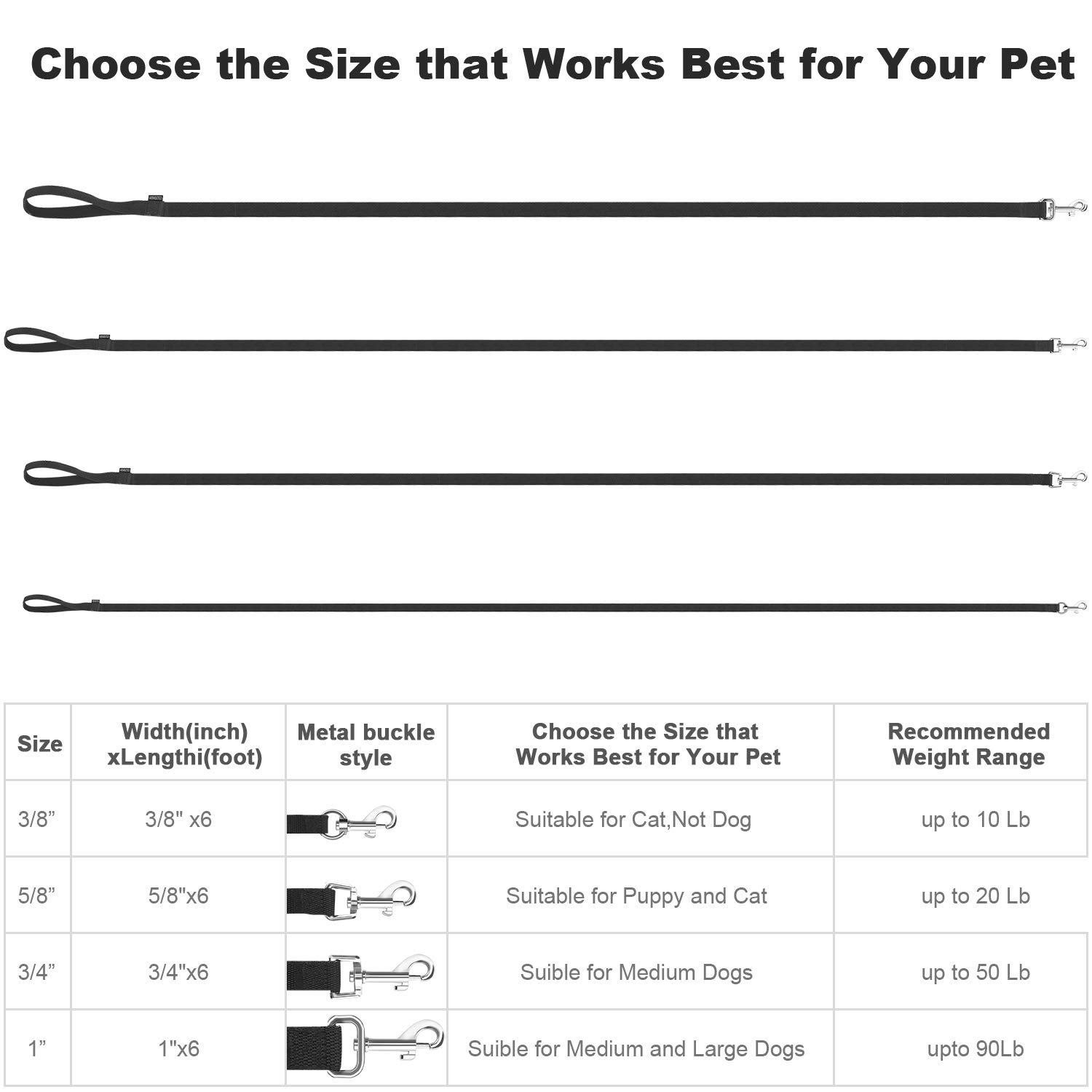 Choose the Size that Works Best for Your Pet

| Size | Width(inch) xLengthi(foot) | Metal buckle style | Choose the Size that Works Best for Your Pet | Recommended Weight Range |
|---|---|---|---|---|
| 3/8” | 3/8" x6 | | Suitable for Cat,Not Dog | up to 10 Lb |
| 5/8” | 5/8"x6 | | Suitable for Puppy and Cat | up to 20 Lb |
| 3/4” | 3/4"x6 | | Suible for Medium Dogs | up to 50 Lb |
| 1” | 1"x6 | | Suible for Medium and Large Dogs | upto 90Lb |